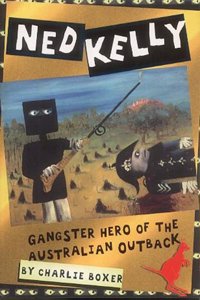 NED KELLY

GANGSTER HERO OF THE AUSTRALIAN OUTBACK

BY CHARLIE BOXER